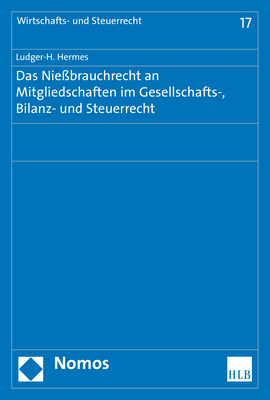 Wirtschafts- und Steuerrecht

17

Ludger-H. Hermes

Das Nießbrauchrecht an Mitgliedschaften im Gesellschafts-, Bilanz- und Steuerrecht

Nomos

HLB